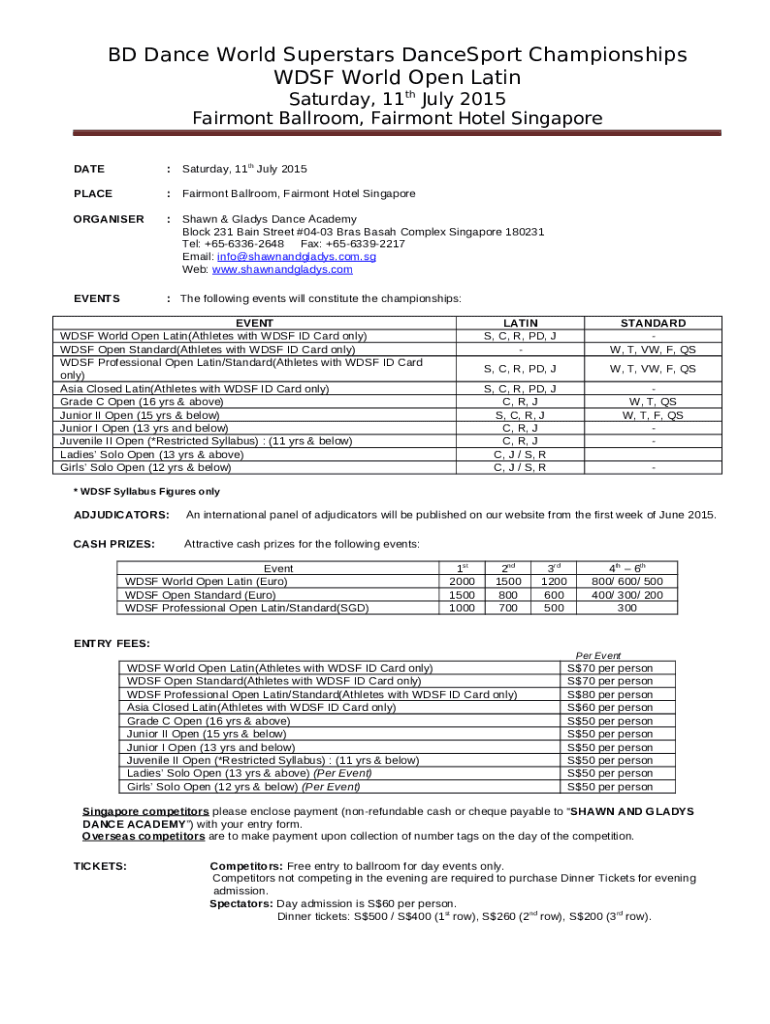 BD Dance World Superstars DanceSport Championships
WDSF World Open Latin
Saturday, 11$^{th}$ July 2015
Fairmont Ballroom, Fairmont Hotel Singapore

DATE : Saturday, 11$^{th}$ July 2015

PLACE : Fairmont Ballroom, Fairmont Hotel Singapore

ORGANISER : Shawn & Gladys Dance Academy
Block 231 Bain Street #04-03 Bras Basah Complex Singapore 180231
Tel: +65-6336-2648 Fax: +65-6339-2217
Email: info@shawnandgladys.com.sg
Web: www.shawnandgladys.com

EVENTS : The following events will constitute the championships:

| EVENT | LATIN | STANDARD |
|---|---|---|
| WDSF World Open Latin(Athletes with WDSF ID Card only) | S, C, R, PD, J | - |
| WDSF Open Standard(Athletes with WDSF ID Card only) | - | W, T, VW, F, QS |
| WDSF Professional Open Latin/Standard(Athletes with WDSF ID Card only) | S, C, R, PD, J | W, T, VW, F, QS |
| Asia Closed Latin(Athletes with WDSF ID Card only) | S, C, R, PD, J | - |
| Grade C Open (16 yrs & above) | C, R, J | W, T, QS |
| Junior II Open (15 yrs & below) | S, C, R, J | W, T, F, QS |
| Junior I Open (13 yrs and below) | C, R, J | - |
| Juvenile II Open (*Restricted Syllabus) : (11 yrs & below) | C, R, J | - |
| Ladies' Solo Open (13 yrs & above) | C, J / S, R | |
| Girls' Solo Open (12 yrs & below) | C, J / S, R | - |

* WDSF Syllabus Figures only

ADJUDICATORS: An international panel of adjudicators will be published on our website from the first week of June 2015.

CASH PRIZES: Attractive cash prizes for the following events:

| Event | 1$^{st}$ | 2$^{nd}$ | 3$^{rd}$ | 4$^{th}$ – 6$^{th}$ |
|---|---|---|---|---|
| WDSF World Open Latin (Euro) | 2000 | 1500 | 1200 | 800/ 600/ 500 |
| WDSF Open Standard (Euro) | 1500 | 800 | 600 | 400/ 300/ 200 |
| WDSF Professional Open Latin/Standard(SGD) | 1000 | 700 | 500 | 300 |

ENTRY FEES:

| | Per Event |
|---|---|
| WDSF World Open Latin(Athletes with WDSF ID Card only) | S$70 per person |
| WDSF Open Standard(Athletes with WDSF ID Card only) | S$70 per person |
| WDSF Professional Open Latin/Standard(Athletes with WDSF ID Card only) | S$80 per person |
| Asia Closed Latin(Athletes with WDSF ID Card only) | S$60 per person |
| Grade C Open (16 yrs & above) | S$50 per person |
| Junior II Open (15 yrs & below) | S$50 per person |
| Junior I Open (13 yrs and below) | S$50 per person |
| Juvenile II Open (*Restricted Syllabus) : (11 yrs & below) | S$50 per person |
| Ladies' Solo Open (13 yrs & above) (Per Event) | S$50 per person |
| Girls' Solo Open (12 yrs & below) (Per Event) | S$50 per person |

Singapore competitors please enclose payment (non-refundable cash or cheque payable to "SHAWN AND GLADYS DANCE ACADEMY") with your entry form.
Overseas competitors are to make payment upon collection of number tags on the day of the competition.

TICKETS: Competitors: Free entry to ballroom for day events only.
Competitors not competing in the evening are required to purchase Dinner Tickets for evening admission.
Spectators: Day admission is S$60 per person.
Dinner tickets: S$500 / S$400 (1$^{st}$ row), S$260 (2$^{nd}$ row), S$200 (3$^{rd}$ row).